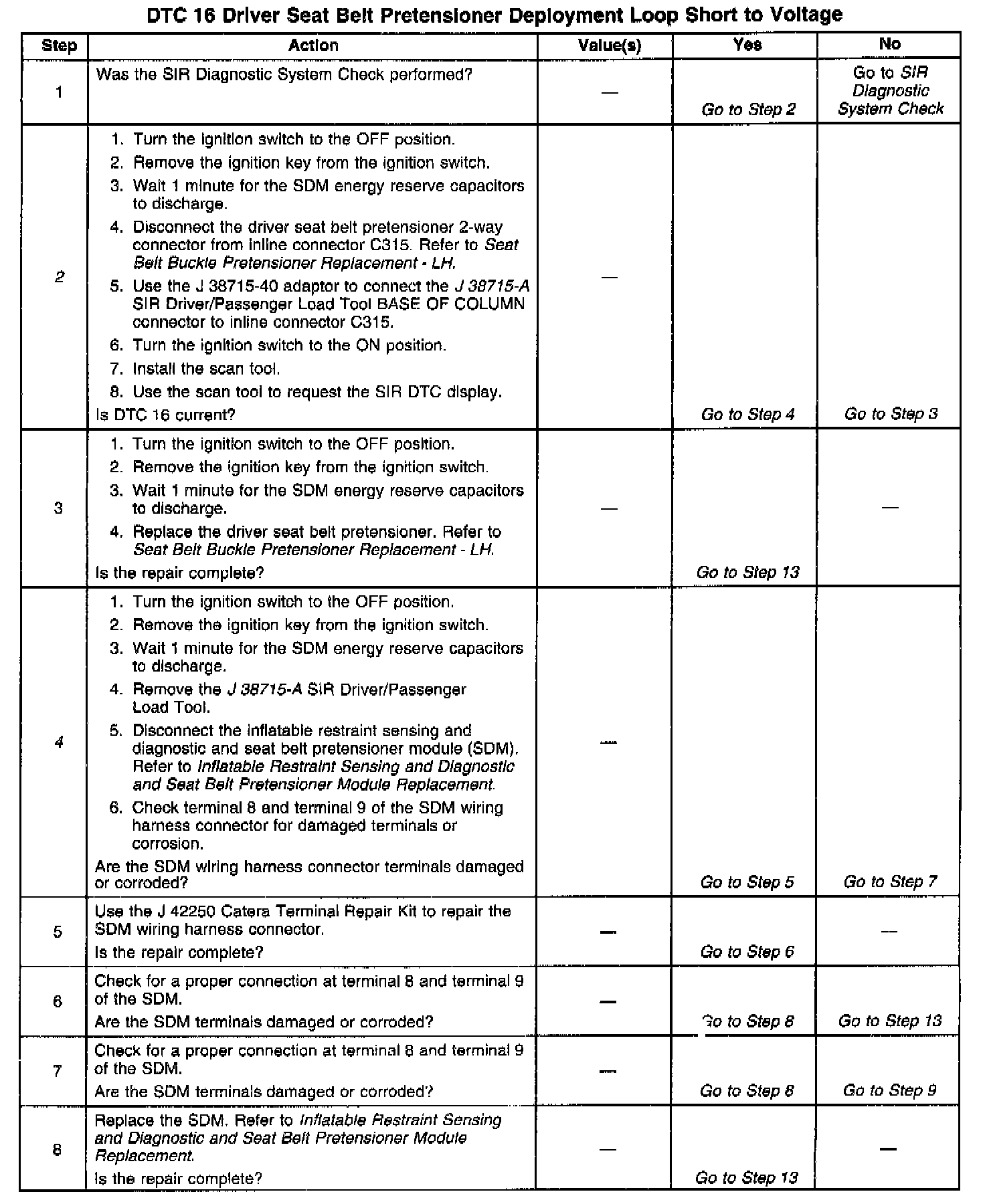 DTC 16 Driver Seat Belt Pretensioner Deployment Loop Short to Voltage

| Step | Action | Value(s) | Yes | No |
|---|---|---|---|---|
| 1 | Was the SIR Diagnostic System Check performed? | — | Go to Step 2 | Go to SIR Diagnostic System Check |
| 2 | 1. Turn the ignition switch to the OFF position. 2. Remove the ignition key from the ignition switch. 3. Wait 1 minute for the SDM energy reserve capacitors to discharge. 4. Disconnect the driver seat belt pretensioner 2-way connector from inline connector C315. Refer to Seat Belt Buckle Pretensioner Replacement - LH. 5. Use the J 38715-40 adaptor to connect the J 38715-A SIR Driver/Passenger Load Tool BASE OF COLUMN connector to inline connector C315. 6. Turn the ignition switch to the ON position. 7. Install the scan tool. 8. Use the scan tool to request the SIR DTC display. Is DTC 16 current? | — | Go to Step 4 | Go to Step 3 |
| 3 | 1. Turn the ignition switch to the OFF position. 2. Remove the ignition key from the ignition switch. 3. Wait 1 minute for the SDM energy reserve capacitors to discharge. 4. Replace the driver seat belt pretensioner. Refer to Seat Belt Buckle Pretensioner Replacement - LH. Is the repair complete? | — | Go to Step 13 | — |
| 4 | 1. Turn the ignition switch to the OFF position. 2. Remove the ignition key from the ignition switch. 3. Wait 1 minute for the SDM energy reserve capacitors to discharge. 4. Remove the J 38715-A SIR Driver/Passenger Load Tool. 5. Disconnect the inflatable restraint sensing and diagnostic and seat belt pretensioner module (SDM). Refer to Inflatable Restraint Sensing and Diagnostic and Seat Belt Pretensioner Module Replacement. 6. Check terminal 8 and terminal 9 of the SDM wiring harness connector for damaged terminals or corrosion. Are the SDM wiring harness connector terminals damaged or corroded? | — | Go to Step 5 | Go to Step 7 |
| 5 | Use the J 42250 Catera Terminal Repair Kit to repair the SDM wiring harness connector. Is the repair complete? | — | Go to Step 6 | — |
| 6 | Check for a proper connection at terminal 8 and terminal 9 of the SDM. Are the SDM terminals damaged or corroded? | — | Go to Step 8 | Go to Step 13 |
| 7 | Check for a proper connection at terminal 8 and terminal 9 of the SDM. Are the SDM terminals damaged or corroded? | — | Go to Step 8 | Go to Step 9 |
| 8 | Replace the SDM. Refer to Inflatable Restraint Sensing and Diagnostic and Seat Belt Pretensioner Module Replacement. Is the repair complete? | — | Go to Step 13 | — |